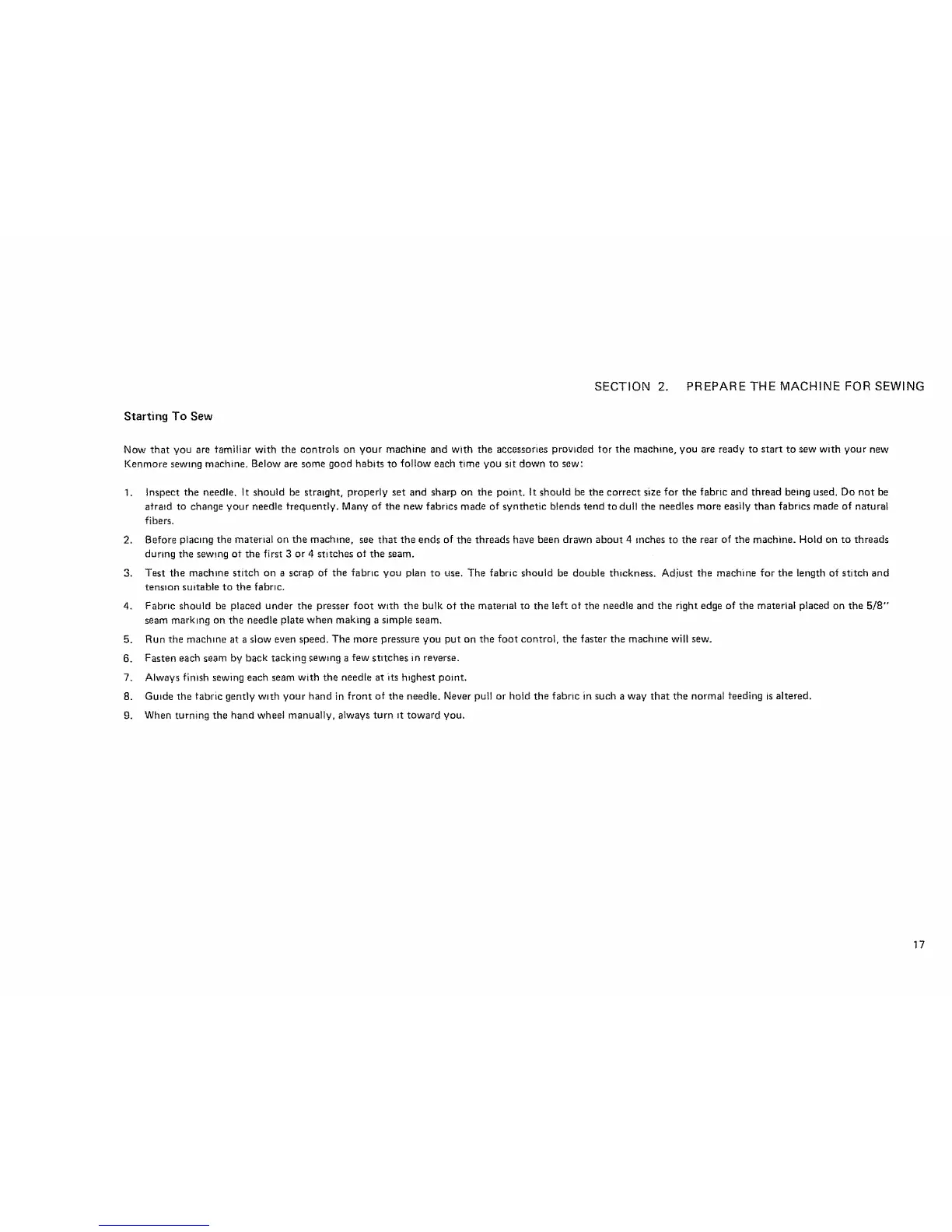 SECTION 2. PREPARE THE MACHINE FOR SEWING

Starting To Sew

Now that you are familiar with the controls on your machine and with the accessories provided for the machine, you are ready to start to sew with your new Kenmore sewing machine. Below are some good habits to follow each time you sit down to sew:

1. Inspect the needle. It should be straight, properly set and sharp on the point. It should be the correct size for the fabric and thread being used. Do not be afraid to change your needle frequently. Many of the new fabrics made of synthetic blends tend to dull the needles more easily than fabrics made of natural fibers.

2. Before placing the material on the machine, see that the ends of the threads have been drawn about 4 inches to the rear of the machine. Hold on to threads during the sewing of the first 3 or 4 stitches of the seam.

3. Test the machine stitch on a scrap of the fabric you plan to use. The fabric should be double thickness. Adjust the machine for the length of stitch and tension suitable to the fabric.

4. Fabric should be placed under the presser foot with the bulk of the material to the left of the needle and the right edge of the material placed on the 5/8" seam marking on the needle plate when making a simple seam.

5. Run the machine at a slow even speed. The more pressure you put on the foot control, the faster the machine will sew.

6. Fasten each seam by back tacking sewing a few stitches in reverse.

7. Always finish sewing each seam with the needle at its highest point.

8. Guide the fabric gently with your hand in front of the needle. Never pull or hold the fabric in such a way that the normal feeding is altered.

9. When turning the hand wheel manually, always turn it toward you.

17